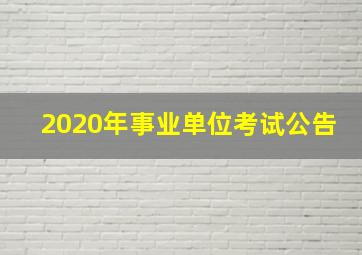 2020年事业单位考试公告